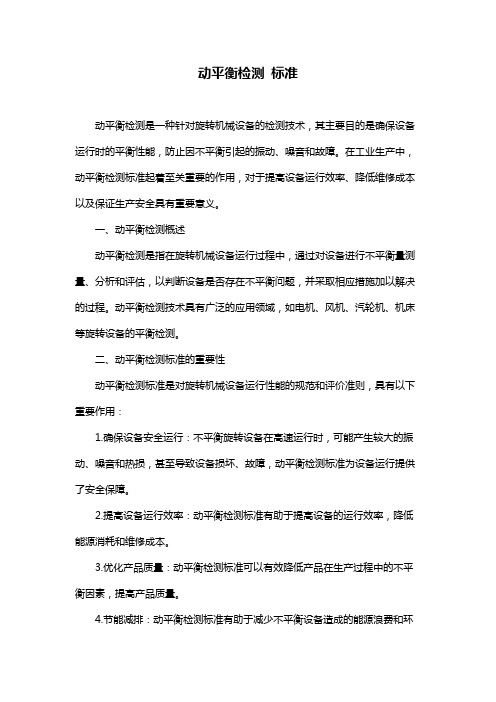 动平衡检测 标准

动平衡检测是一种针对旋转机械设备的检测技术，其主要目的是确保设备运行时的平衡性能，防止因不平衡引起的振动、噪音和故障。在工业生产中，动平衡检测标准起着至关重要的作用，对于提高设备运行效率、降低维修成本以及保证生产安全具有重要意义。

一、动平衡检测概述

动平衡检测是指在旋转机械设备运行过程中，通过对设备进行不平衡量测量、分析和评估，以判断设备是否存在不平衡问题，并采取相应措施加以解决的过程。动平衡检测技术具有广泛的应用领域，如电机、风机、汽轮机、机床等旋转设备的平衡检测。

二、动平衡检测标准的重要性

动平衡检测标准是对旋转机械设备运行性能的规范和评价准则，具有以下重要作用：

1.确保设备安全运行：不平衡旋转设备在高速运行时，可能产生较大的振动、噪音和热损，甚至导致设备损坏、故障，动平衡检测标准为设备运行提供了安全保障。

2.提高设备运行效率：动平衡检测标准有助于提高设备的运行效率，降低能源消耗和维修成本。

3.优化产品质量：动平衡检测标准可以有效降低产品在生产过程中的不平衡因素，提高产品质量。

4.节能减排：动平衡检测标准有助于减少不平衡设备造成的能源浪费和环